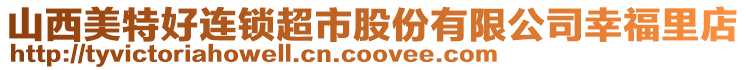 山西美特好连锁超市股份有限公司幸福里店
http://tyvictoriahowell.cn.coovee.com